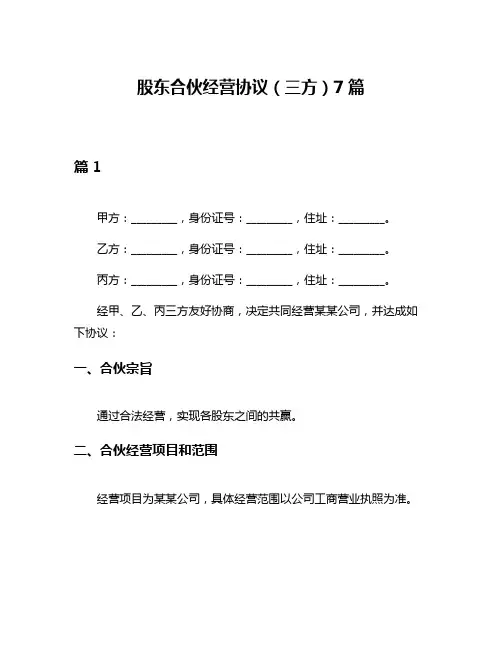 股东合伙经营协议（三方）7篇

篇1

甲方：________，身份证号：________，住址：________。

乙方：________，身份证号：________，住址：________。

丙方：________，身份证号：________，住址：________。

经甲、乙、丙三方友好协商，决定共同经营某某公司，并达成如下协议：

一、合伙宗旨

通过合法经营，实现各股东之间的共赢。

二、合伙经营项目和范围

经营项目为某某公司，具体经营范围以公司工商营业执照为准。